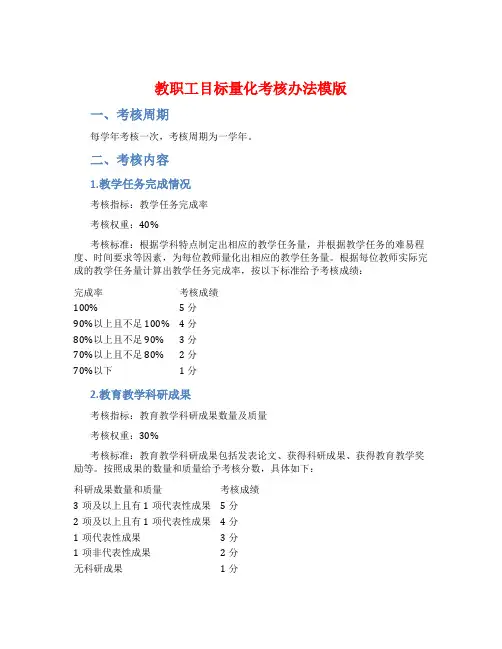 教职工目标量化考核办法模版

一、考核周期

每学年考核一次，考核周期为一学年。

二、考核内容

1.教学任务完成情况

考核指标：教学任务完成率

考核权重：40%

考核标准：根据学科特点制定出相应的教学任务量，并根据教学任务的难易程度、时间要求等因素，为每位教师量化出相应的教学任务量。根据每位教师实际完成的教学任务量计算出教学任务完成率，按以下标准给予考核成绩：

| 完成率 | 考核成绩 |
|---|---|
| 100% | 5 分 |
| 90%以上且不足 100% | 4 分 |
| 80%以上且不足 90% | 3 分 |
| 70%以上且不足 80% | 2 分 |
| 70%以下 | 1 分 |

2.教育教学科研成果

考核指标：教育教学科研成果数量及质量

考核权重：30%

考核标准：教育教学科研成果包括发表论文、获得科研成果、获得教育教学奖励等。按照成果的数量和质量给予考核分数，具体如下：

| 科研成果数量和质量 | 考核成绩 |
|---|---|
| 3 项及以上且有 1 项代表性成果 | 5 分 |
| 2 项及以上且有 1 项代表性成果 | 4 分 |
| 1 项代表性成果 | 3 分 |
| 1 项非代表性成果 | 2 分 |
| 无科研成果 | 1 分 |